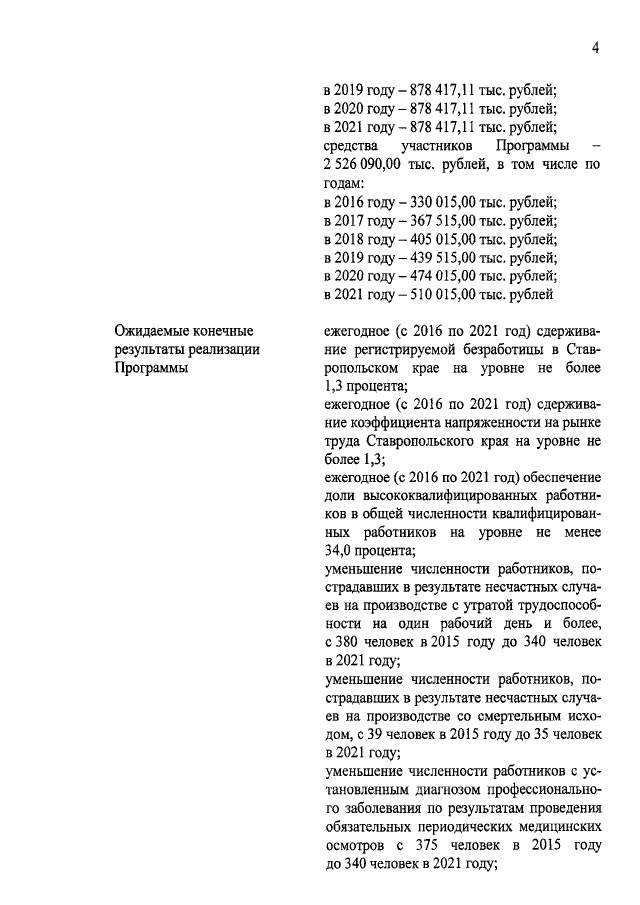 4

в 2019 году – 878 417,11 тыс. рублей;
в 2020 году – 878 417,11 тыс. рублей;
в 2021 году – 878 417,11 тыс. рублей;
средства участников Программы – 2 526 090,00 тыс. рублей, в том числе по годам:
в 2016 году – 330 015,00 тыс. рублей;
в 2017 году – 367 515,00 тыс. рублей;
в 2018 году – 405 015,00 тыс. рублей;
в 2019 году – 439 515,00 тыс. рублей;
в 2020 году – 474 015,00 тыс. рублей;
в 2021 году – 510 015,00 тыс. рублей

Ожидаемые конечные результаты реализации Программы

ежегодное (с 2016 по 2021 год) сдерживание регистрируемой безработицы в Ставропольском крае на уровне не более 1,3 процента;
ежегодное (с 2016 по 2021 год) сдерживание коэффициента напряженности на рынке труда Ставропольского края на уровне не более 1,3;
ежегодное (с 2016 по 2021 год) обеспечение доли высококвалифицированных работников в общей численности квалифицированных работников на уровне не менее 34,0 процента;
уменьшение численности работников, пострадавших в результате несчастных случаев на производстве с утратой трудоспособности на один рабочий день и более, с 380 человек в 2015 году до 340 человек в 2021 году;
уменьшение численности работников, пострадавших в результате несчастных случаев на производстве со смертельным исходом, с 39 человек в 2015 году до 35 человек в 2021 году;
уменьшение численности работников с установленным диагнозом профессионального заболевания по результатам проведения обязательных периодических медицинских осмотров с 375 человек в 2015 году до 340 человек в 2021 году;